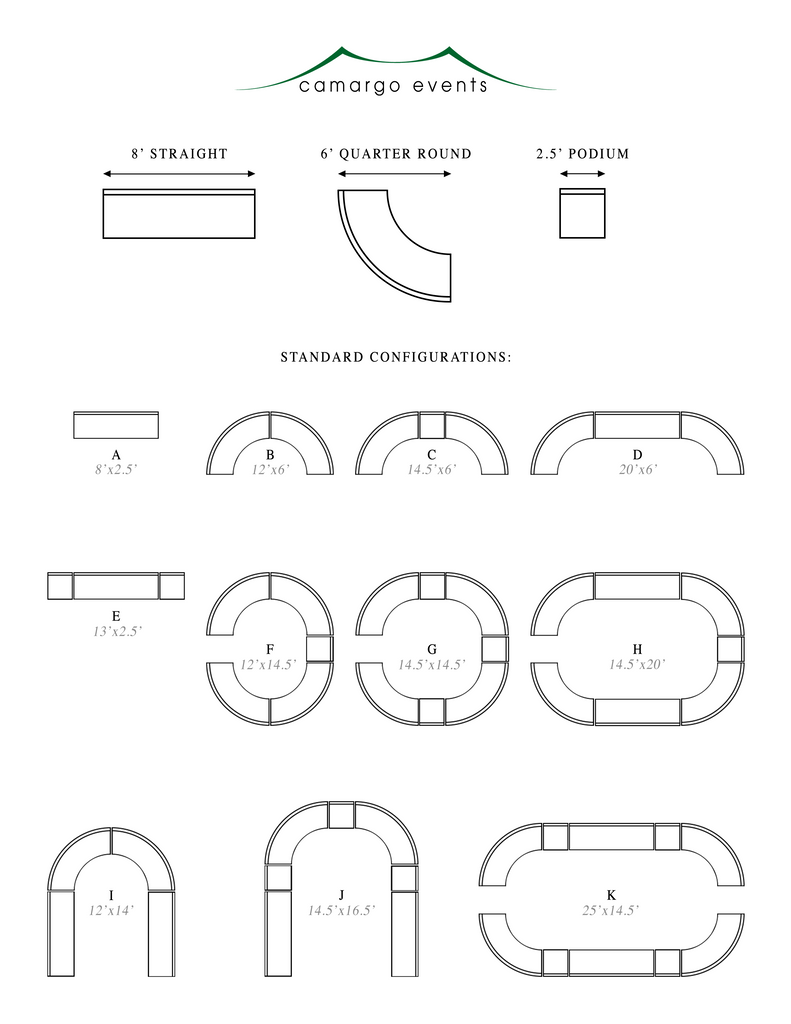 camargo events

8' STRAIGHT

6' QUARTER ROUND

2.5' PODIUM

STANDARD CONFIGURATIONS:

A
8'x2.5'

B
12'x6'

C
14.5'x6'

D
20'x6'

E
13'x2.5'

F
12'x14.5'

G
14.5'x14.5'

H
14.5'x20'

I
12'x14'

J
14.5'x16.5'

K
25'x14.5'